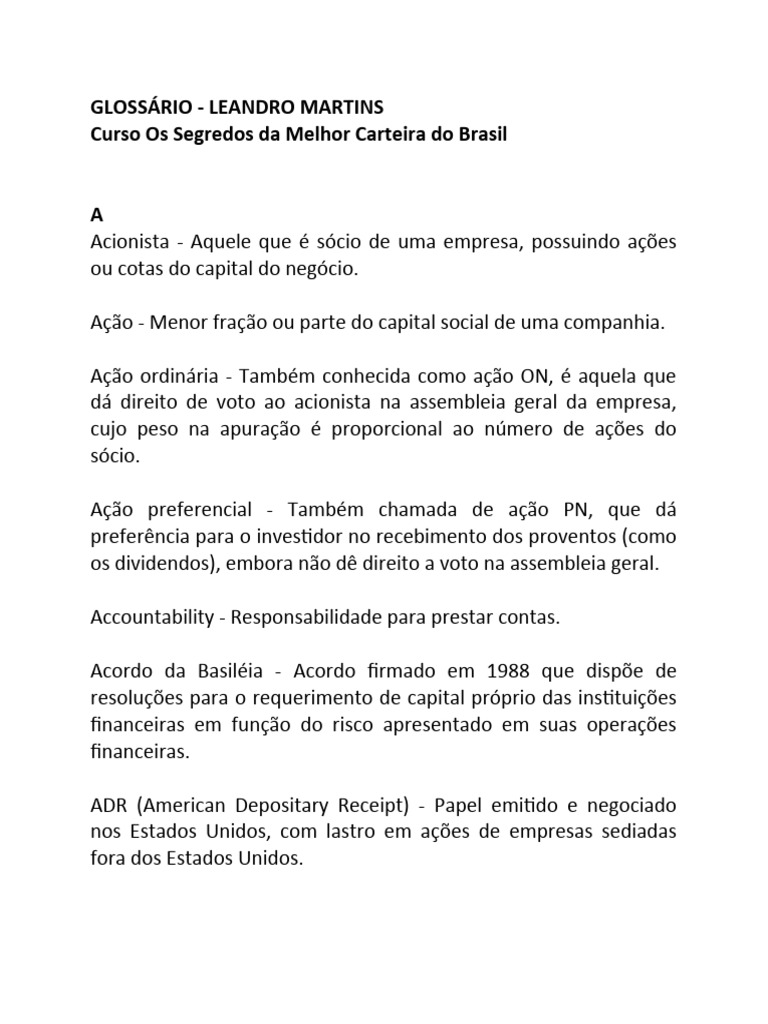 GLOSSÁRIO - LEANDRO MARTINS
Curso Os Segredos da Melhor Carteira do Brasil

A
Acionista - Aquele que é sócio de uma empresa, possuindo ações ou cotas do capital do negócio.

Ação - Menor fração ou parte do capital social de uma companhia.

Ação ordinária - Também conhecida como ação ON, é aquela que dá direito de voto ao acionista na assembleia geral da empresa, cujo peso na apuração é proporcional ao número de ações do sócio.

Ação preferencial - Também chamada de ação PN, que dá preferência para o investidor no recebimento dos proventos (como os dividendos), embora não dê direito a voto na assembleia geral.

Accountability - Responsabilidade para prestar contas.

Acordo da Basiléia - Acordo firmado em 1988 que dispõe de resoluções para o requerimento de capital próprio das instituições financeiras em função do risco apresentado em suas operações financeiras.

ADR (American Depositary Receipt) - Papel emitido e negociado nos Estados Unidos, com lastro em ações de empresas sediadas fora dos Estados Unidos.